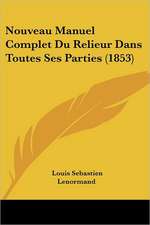 Nouveau Manuel Complet Du Relieur Dans Toutes Ses Parties (1853)

Louis Sebastien Lenormand